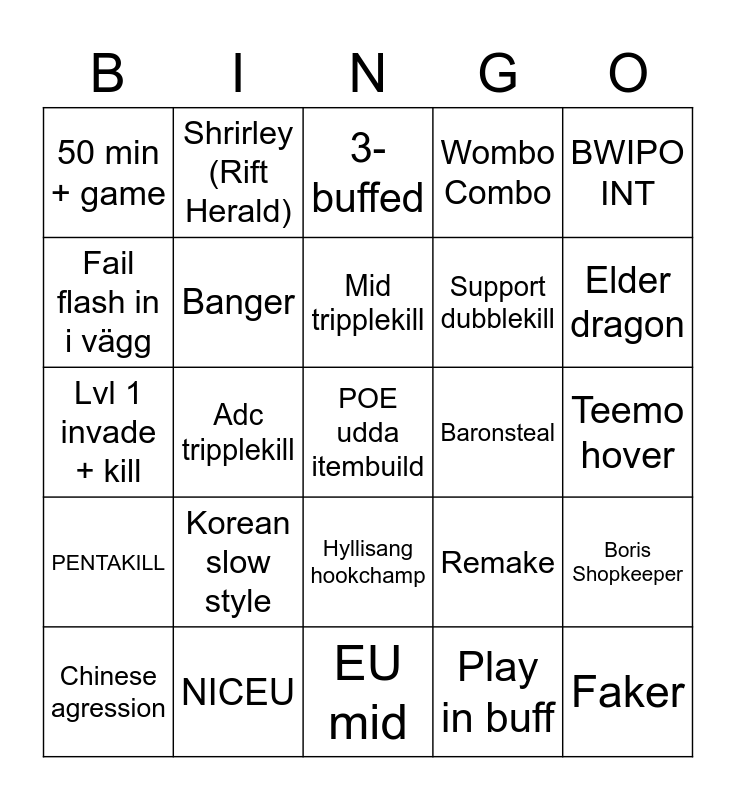 | B | I | N | G | O |
|---|---|---|---|---|
| 50 min + game | Shrirley (Rift Herald) | 3-buffed | Wombo Combo | BWIPO INT |
| Fail flash in i vägg | Banger | Mid tripplekill | Support dubblekill | Elder dragon |
| Lvl 1 invade + kill | Adc tripplekill | POE udda itembuild | Baronsteal | Teemo hover |
| PENTAKILL | Korean slow style | Hyllisang hookchamp | Remake | Boris Shopkeeper |
| Chinese agression | NICEU | EU mid | Play in buff | Faker |